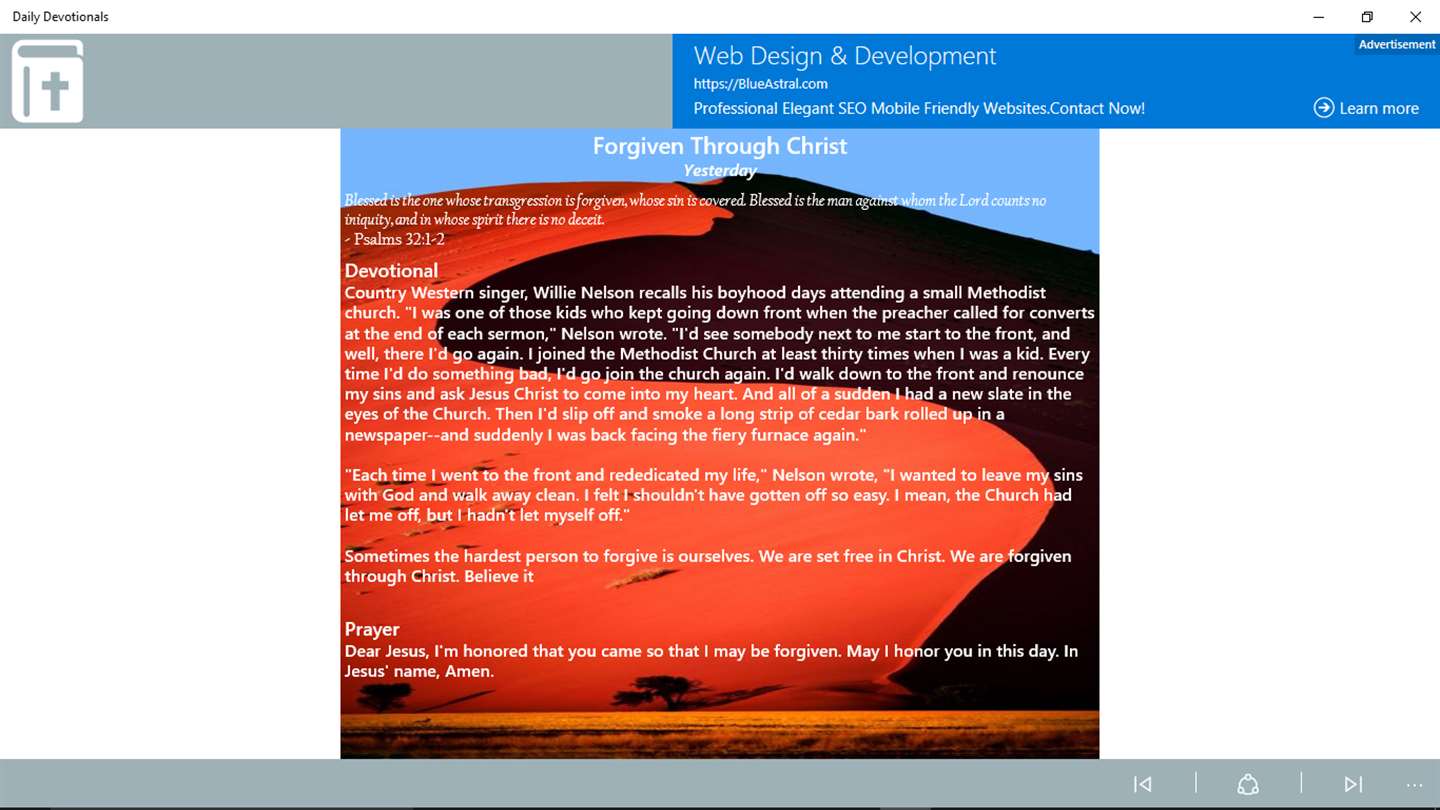 Daily Devotionals

Web Design & Development
https://BlueAstral.com
Professional Elegant SEO Mobile Friendly Websites.Contact Now!
Advertisement
Learn more

Forgiven Through Christ
Yesterday

Blessed is the one whose transgression is forgiven, whose sin is covered. Blessed is the man against whom the Lord counts no iniquity, and in whose spirit there is no deceit.
- Psalms 32:1-2

Devotional
Country Western singer, Willie Nelson recalls his boyhood days attending a small Methodist church. "I was one of those kids who kept going down front when the preacher called for converts at the end of each sermon," Nelson wrote. "I'd see somebody next to me start to the front, and well, there I'd go again. I joined the Methodist Church at least thirty times when I was a kid. Every time I'd do something bad, I'd go join the church again. I'd walk down to the front and renounce my sins and ask Jesus Christ to come into my heart. And all of a sudden I had a new slate in the eyes of the Church. Then I'd slip off and smoke a long strip of cedar bark rolled up in a newspaper--and suddenly I was back facing the fiery furnace again."

"Each time I went to the front and rededicated my life," Nelson wrote, "I wanted to leave my sins with God and walk away clean. I felt I shouldn't have gotten off so easy. I mean, the Church had let me off, but I hadn't let myself off."

Sometimes the hardest person to forgive is ourselves. We are set free in Christ. We are forgiven through Christ. Believe it

Prayer
Dear Jesus, I'm honored that you came so that I may be forgiven. May I honor you in this day. In Jesus' name, Amen.

...